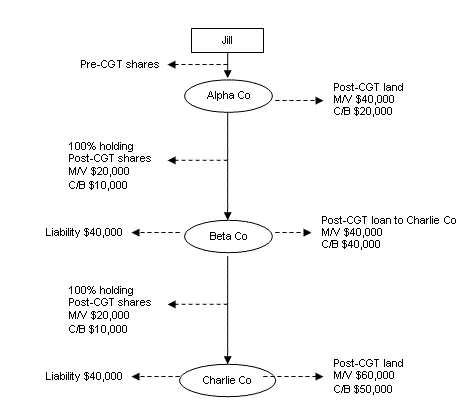 Jill

Pre-CGT shares

Alpha Co

Post-CGT land
M/V $40,000
C/B $20,000

100% holding
Post-CGT shares
M/V $20,000
C/B $10,000

Liability $40,000

Beta Co

Post-CGT loan to Charlie Co
M/V $40,000
C/B $40,000

100% holding
Post-CGT shares
M/V $20,000
C/B $10,000

Liability $40,000

Charlie Co

Post-CGT land
M/V $60,000
C/B $50,000